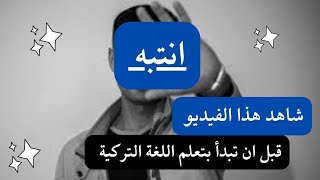 انتبه

شاهد هذا الفيديو

قبل ان تبدأ بتعلم اللغة التركية